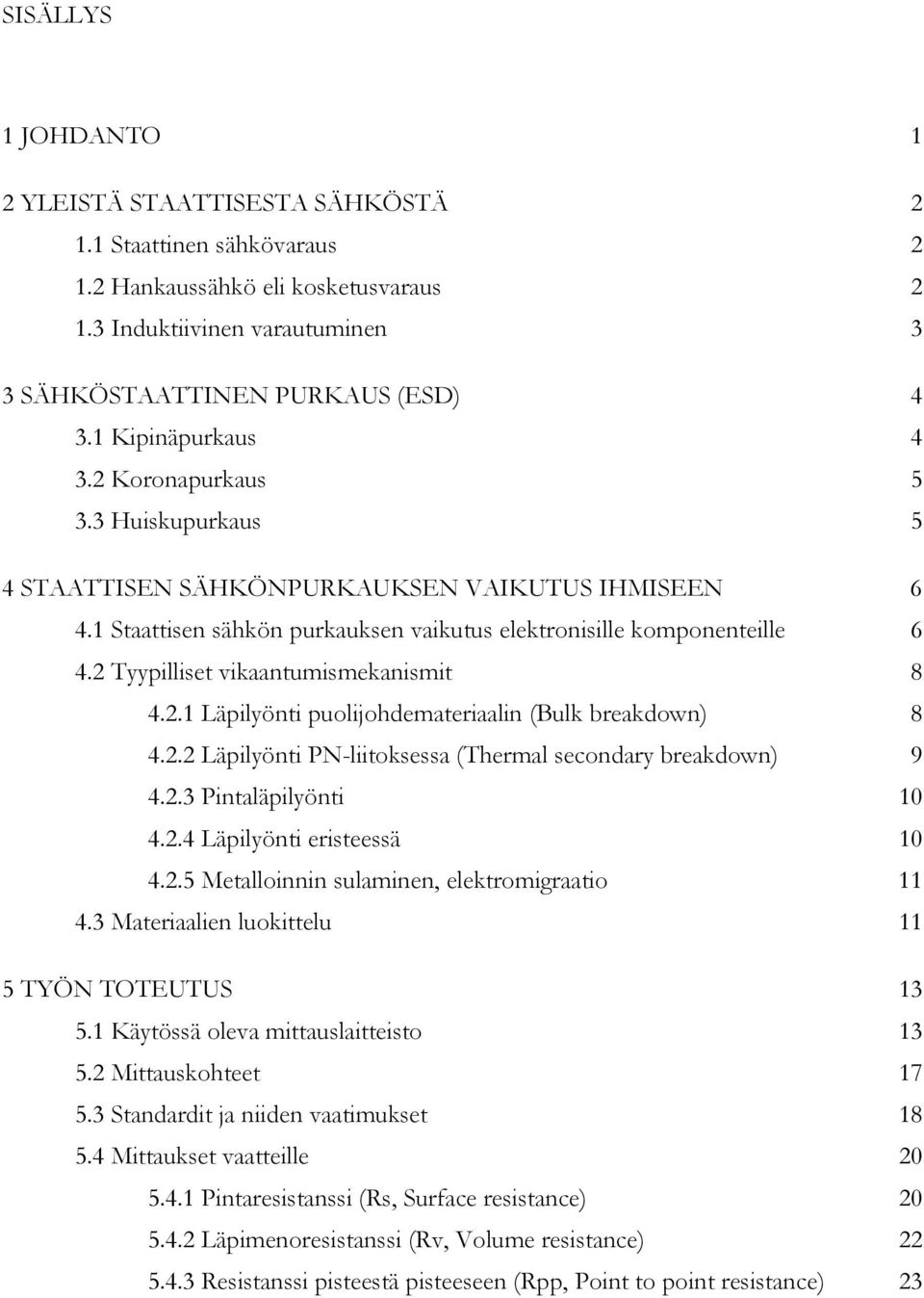 SISÄLLYS

1 JOHDANTO 1

2 YLEISTÄ STAATTISESTA SÄHKÖSTÄ 2
1.1 Staattinen sähkövaraus 2
1.2 Hankaussähkö eli kosketusvaraus 2
1.3 Induktiivinen varautuminen 3

3 SÄHKÖSTAATTINEN PURKAUS (ESD) 4
3.1 Kipinäpurkaus 4
3.2 Koronapurkaus 5
3.3 Huiskupurkaus 5

4 STAATTISEN SÄHKÖNPURKAUKSEN VAIKUTUS IHMISEEN 6
4.1 Staattisen sähkön purkauksen vaikutus elektronisille komponenteille 6
4.2 Tyypilliset vikaantumismekanismit 8
4.2.1 Läpilyönti puolijohdemateriaalin (Bulk breakdown) 8
4.2.2 Läpilyönti PN-liitoksessa (Thermal secondary breakdown) 9
4.2.3 Pintaläpilyönti 10
4.2.4 Läpilyönti eristeessä 10
4.2.5 Metalloinnin sulaminen, elektromigraatio 11
4.3 Materiaalien luokittelu 11

5 TYÖN TOTEUTUS 13
5.1 Käytössä oleva mittauslaitteisto 13
5.2 Mittauskohteet 17
5.3 Standardit ja niiden vaatimukset 18
5.4 Mittaukset vaatteille 20
5.4.1 Pintaresistanssi (Rs, Surface resistance) 20
5.4.2 Läpimenoresistanssi (Rv, Volume resistance) 22
5.4.3 Resistanssi pisteestä pisteeseen (Rpp, Point to point resistance) 23